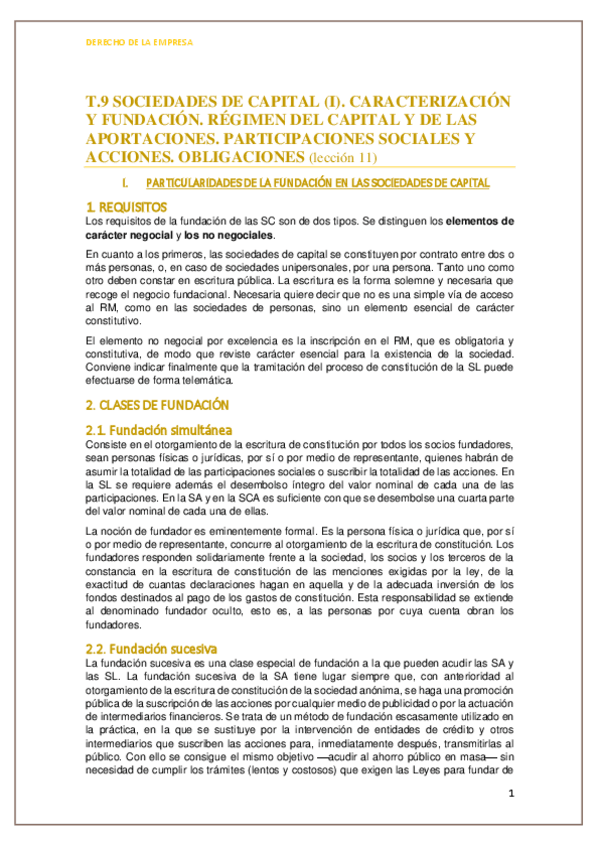 DERECHO DE LA EMPRESA

T.9 SOCIEDADES DE CAPITAL (I). CARACTERIZACIÓN Y FUNDACIÓN. RÉGIMEN DEL CAPITAL Y DE LAS APORTACIONES. PARTICIPACIONES SOCIALES Y ACCIONES. OBLIGACIONES (lección 11)

I. PARTICULARIDADES DE LA FUNDACIÓN EN LAS SOCIEDADES DE CAPITAL

1. REQUISITOS
Los requisitos de la fundación de las SC son de dos tipos. Se distinguen los elementos de carácter negocial y los no negociales.

En cuanto a los primeros, las sociedades de capital se constituyen por contrato entre dos o más personas, o, en caso de sociedades unipersonales, por una persona. Tanto uno como otro deben constar en escritura pública. La escritura es la forma solemne y necesaria que recoge el negocio fundacional. Necesaria quiere decir que no es una simple vía de acceso al RM, como en las sociedades de personas, sino un elemento esencial de carácter constitutivo.

El elemento no negocial por excelencia es la inscripción en el RM, que es obligatoria y constitutiva, de modo que reviste carácter esencial para la existencia de la sociedad. Conviene indicar finalmente que la tramitación del proceso de constitución de la SL puede efectuarse de forma telemática.

2. CLASES DE FUNDACIÓN

2.1. Fundación simultánea
Consiste en el otorgamiento de la escritura de constitución por todos los socios fundadores, sean personas físicas o jurídicas, por sí o por medio de representante, quienes habrán de asumir la totalidad de las participaciones sociales o suscribir la totalidad de las acciones. En la SL se requiere además el desembolso íntegro del valor nominal de cada una de las participaciones. En la SA y en la SCA es suficiente con que se desembolse una cuarta parte del valor nominal de cada una de ellas.

La noción de fundador es eminentemente formal. Es la persona física o jurídica que, por sí o por medio de representante, concurre al otorgamiento de la escritura de constitución. Los fundadores responden solidariamente frente a la sociedad, los socios y los terceros de la constancia en la escritura de constitución de las menciones exigidas por la ley, de la exactitud de cuantas declaraciones hagan en aquella y de la adecuada inversión de los fondos destinados al pago de los gastos de constitución. Esta responsabilidad se extiende al denominado fundador oculto, esto es, a las personas por cuya cuenta obran los fundadores.

2.2. Fundación sucesiva
La fundación sucesiva es una clase especial de fundación a la que pueden acudir las SA y las SL. La fundación sucesiva de la SA tiene lugar siempre que, con anterioridad al otorgamiento de la escritura de constitución de la sociedad anónima, se haga una promoción pública de la suscripción de las acciones por cualquier medio de publicidad o por la actuación de intermediarios financieros. Se trata de un método de fundación escasamente utilizado en la práctica, en la que se sustituye por la intervención de entidades de crédito y otros intermediarios que suscriben las acciones para, inmediatamente después, transmitirlas al público. Con ello se consigue el mismo objetivo —acudir al ahorro público en masa— sin necesidad de cumplir los trámites (lentos y costosos) que exigen las Leyes para fundar de

1